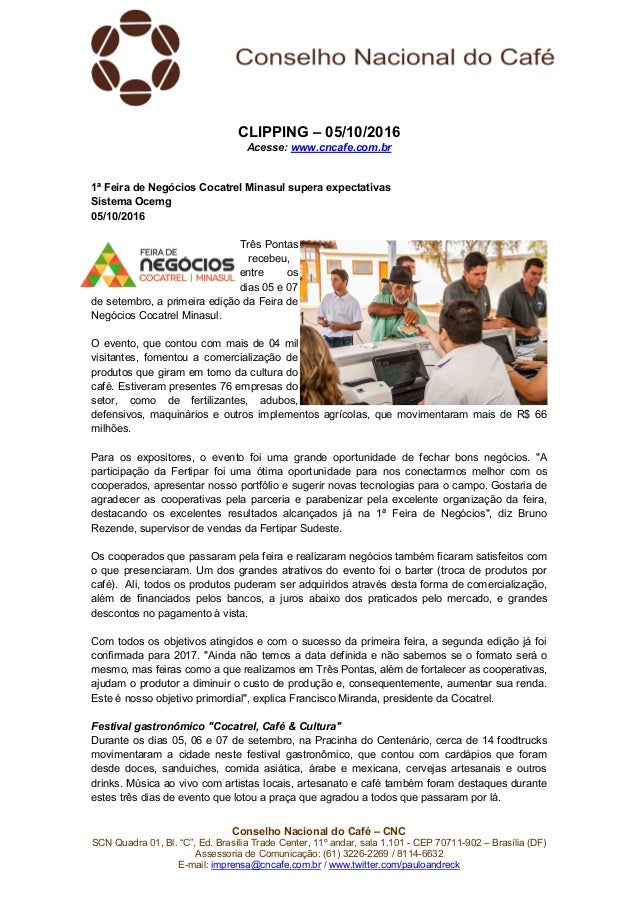 Conselho Nacional do Café

CLIPPING – 05/10/2016
Acesse: www.cncafe.com.br

1ª Feira de Negócios Cocatrel Minasul supera expectativas
Sistema Ocemg
05/10/2016

FEIRA DE NEGÓCIOS COCATREL | MINASUL

Três Pontas recebeu, entre os dias 05 e 07 de setembro, a primeira edição da Feira de Negócios Cocatrel Minasul.

O evento, que contou com mais de 04 mil visitantes, fomentou a comercialização de produtos que giram em torno da cultura do café. Estiveram presentes 76 empresas do setor, como de fertilizantes, adubos, defensivos, maquinários e outros implementos agrícolas, que movimentaram mais de R$ 66 milhões.

Para os expositores, o evento foi uma grande oportunidade de fechar bons negócios. "A participação da Fertipar foi uma ótima oportunidade para nos conectarmos melhor com os cooperados, apresentar nosso portfólio e sugerir novas tecnologias para o campo. Gostaria de agradecer as cooperativas pela parceria e parabenizar pela excelente organização da feira, destacando os excelentes resultados alcançados já na 1ª Feira de Negócios", diz Bruno Rezende, supervisor de vendas da Fertipar Sudeste.

Os cooperados que passaram pela feira e realizaram negócios também ficaram satisfeitos com o que presenciaram. Um dos grandes atrativos do evento foi o barter (troca de produtos por café). Ali, todos os produtos puderam ser adquiridos através desta forma de comercialização, além de financiados pelos bancos, a juros abaixo dos praticados pelo mercado, e grandes descontos no pagamento à vista.

Com todos os objetivos atingidos e com o sucesso da primeira feira, a segunda edição já foi confirmada para 2017. "Ainda não temos a data definida e não sabemos se o formato será o mesmo, mas feiras como a que realizamos em Três Pontas, além de fortalecer as cooperativas, ajudam o produtor a diminuir o custo de produção e, consequentemente, aumentar sua renda. Este é nosso objetivo primordial", explica Francisco Miranda, presidente da Cocatrel.

Festival gastronômico "Cocatrel, Café & Cultura"
Durante os dias 05, 06 e 07 de setembro, na Pracinha do Centenário, cerca de 14 foodtrucks movimentaram a cidade neste festival gastronômico, que contou com cardápios que foram desde doces, sanduíches, comida asiática, árabe e mexicana, cervejas artesanais e outros drinks. Música ao vivo com artistas locais, artesanato e café também foram destaques durante estes três dias de evento que lotou a praça que agradou a todos que passaram por lá.

Conselho Nacional do Café – CNC
SCN Quadra 01, Bl. "C", Ed. Brasília Trade Center, 11º andar, sala 1.101 - CEP 70711-902 – Brasília (DF)
Assessoria de Comunicação: (61) 3226-2269 / 8114-6632
E-mail: imprensa@cncafe.com.br / www.twitter.com/pauloandreck